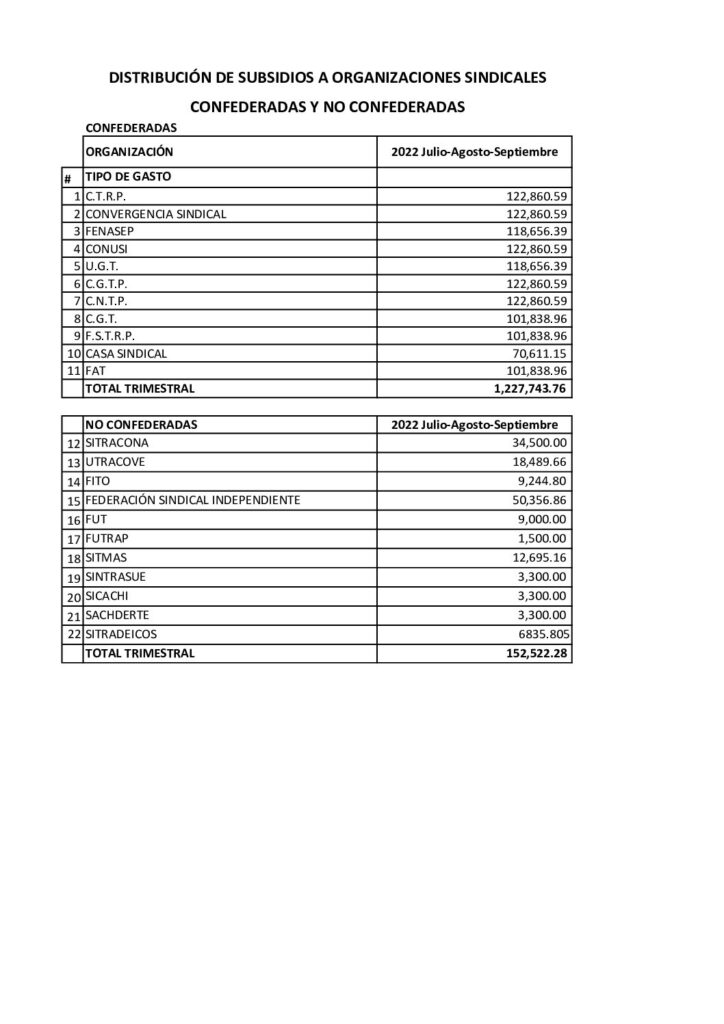 DISTRIBUCIÓN DE SUBSIDIOS A ORGANIZACIONES SINDICALES

CONFEDERADAS Y NO CONFEDERADAS

CONFEDERADAS

| | ORGANIZACIÓN | 2022 Julio-Agosto-Septiembre |
|---|---|---|
| # | TIPO DE GASTO | |
| 1 | C.T.R.P. | 122,860.59 |
| 2 | CONVERGENCIA SINDICAL | 122,860.59 |
| 3 | FENASEP | 118,656.39 |
| 4 | CONUSI | 122,860.59 |
| 5 | U.G.T. | 118,656.39 |
| 6 | C.G.T.P. | 122,860.59 |
| 7 | C.N.T.P. | 122,860.59 |
| 8 | C.G.T. | 101,838.96 |
| 9 | F.S.T.R.P. | 101,838.96 |
| 10 | CASA SINDICAL | 70,611.15 |
| 11 | FAT | 101,838.96 |
| | TOTAL TRIMESTRAL | 1,227,743.76 |

| | NO CONFEDERADAS | 2022 Julio-Agosto-Septiembre |
|---|---|---|
| 12 | SITRACONA | 34,500.00 |
| 13 | UTRACOVE | 18,489.66 |
| 14 | FITO | 9,244.80 |
| 15 | FEDERACIÓN SINDICAL INDEPENDIENTE | 50,356.86 |
| 16 | FUT | 9,000.00 |
| 17 | FUTRAP | 1,500.00 |
| 18 | SITMAS | 12,695.16 |
| 19 | SINTRASUE | 3,300.00 |
| 20 | SICACHI | 3,300.00 |
| 21 | SACHDERTE | 3,300.00 |
| 22 | SITRADEICOS | 6835.805 |
| | TOTAL TRIMESTRAL | 152,522.28 |